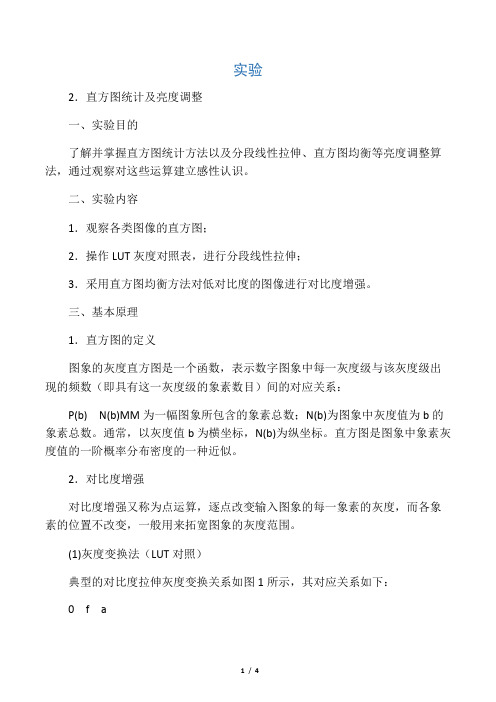 实验

2．直方图统计及亮度调整

一、实验目的

了解并掌握直方图统计方法以及分段线性拉伸、直方图均衡等亮度调整算法，通过观察对这些运算建立感性认识。

二、实验内容

1．观察各类图像的直方图；

2．操作 LUT 灰度对照表，进行分段线性拉伸；

3．采用直方图均衡方法对低对比度的图像进行对比度增强。

三、基本原理

1．直方图的定义

图象的灰度直方图是一个函数，表示数字图象中每一灰度级与该灰度级出现的频数（即具有这一灰度级的象素数目）间的对应关系：

P(b)　N(b)MM 为一幅图象所包含的象素总数；N(b)为图象中灰度值为 b 的象素总数。通常，以灰度值 b 为横坐标，N(b)为纵坐标。直方图是图象中象素灰度值的一阶概率分布密度的一种近似。

2．对比度增强

对比度增强又称为点运算，逐点改变输入图象的每一象素的灰度，而各象素的位置不改变，一般用来拓宽图象的灰度范围。

(1)灰度变换法（LUT 对照）

典型的对比度拉伸灰度变换关系如图 1 所示，其对应关系如下：

0　f　a

1 / 4